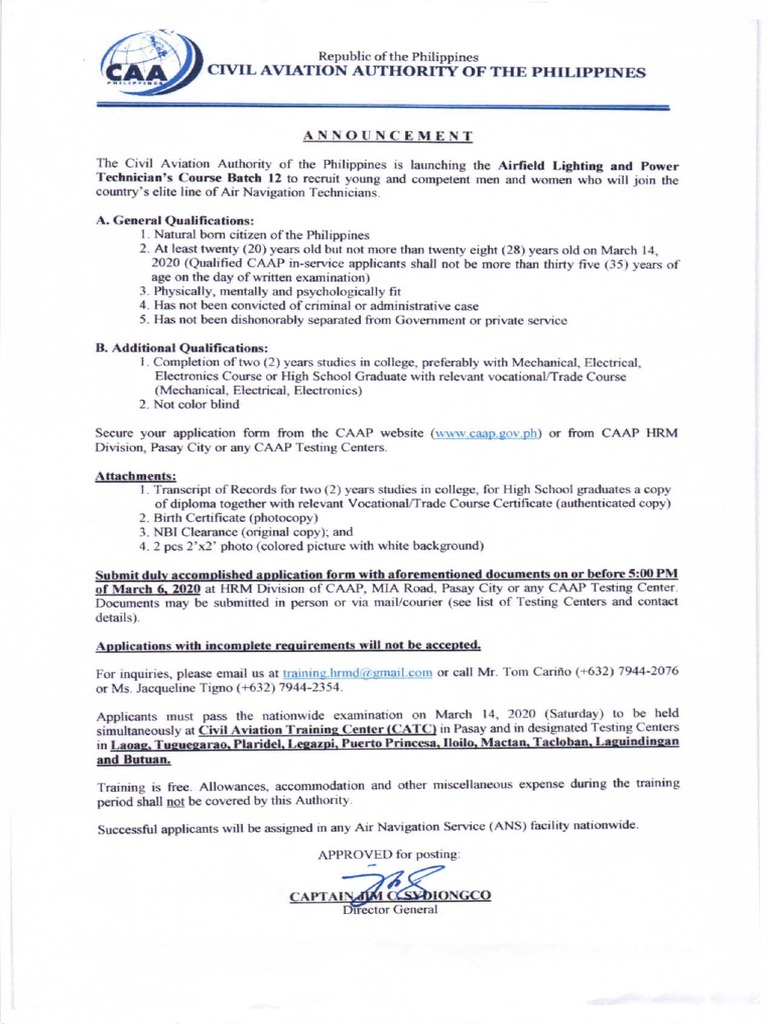 CAA
PHILIPPINES

Republic of the Philippines
CIVIL AVIATION AUTHORITY OF THE PHILIPPINES

ANNOUNCEMENT

The Civil Aviation Authority of the Philippines is launching the Airfield Lighting and Power Technician's Course Batch 12 to recruit young and competent men and women who will join the country's elite line of Air Navigation Technicians.

A. General Qualifications:
1. Natural born citizen of the Philippines
2. At least twenty (20) years old but not more than twenty eight (28) years old on March 14, 2020 (Qualified CAAP in-service applicants shall not be more than thirty five (35) years of age on the day of written examination)
3. Physically, mentally and psychologically fit
4. Has not been convicted of criminal or administrative case
5. Has not been dishonorably separated from Government or private service

B. Additional Qualifications:
1. Completion of two (2) years studies in college, preferably with Mechanical, Electrical, Electronics Course or High School Graduate with relevant vocational/Trade Course (Mechanical, Electrical, Electronics)
2. Not color blind

Secure your application form from the CAAP website (www.caap.gov.ph) or from CAAP HRM Division, Pasay City or any CAAP Testing Centers.

Attachments:
1. Transcript of Records for two (2) years studies in college, for High School graduates a copy of diploma together with relevant Vocational/Trade Course Certificate (authenticated copy)
2. Birth Certificate (photocopy)
3. NBI Clearance (original copy); and
4. 2 pcs 2'x2' photo (colored picture with white background)

Submit duly accomplished application form with aforementioned documents on or before 5:00 PM of March 6, 2020 at HRM Division of CAAP, MIA Road, Pasay City or any CAAP Testing Center. Documents may be submitted in person or via mail/courier (see list of Testing Centers and contact details).

Applications with incomplete requirements will not be accepted.

For inquiries, please email us at training.hrmd@gmail.com or call Mr. Tom Cariño (+632) 7944-2076 or Ms. Jacqueline Tigno (+632) 7944-2354.

Applicants must pass the nationwide examination on March 14, 2020 (Saturday) to be held simultaneously at Civil Aviation Training Center (CATC) in Pasay and in designated Testing Centers in Laoag, Tuguegarao, Plaridel, Legazpi, Puerto Princesa, Iloilo, Mactan, Tacloban, Laguindingan and Butuan.

Training is free. Allowances, accommodation and other miscellaneous expense during the training period shall not be covered by this Authority.

Successful applicants will be assigned in any Air Navigation Service (ANS) facility nationwide.

APPROVED for posting:

CAPTAIN JIM C. SYDIONGCO
Director General